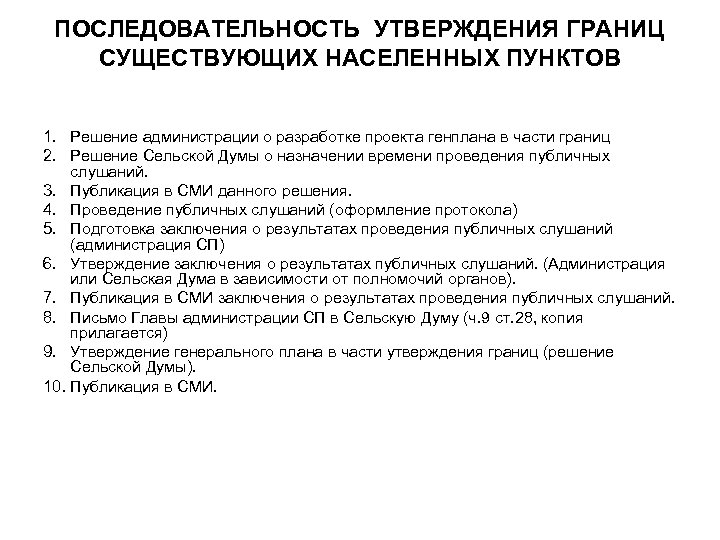 ПОСЛЕДОВАТЕЛЬНОСТЬ УТВЕРЖДЕНИЯ ГРАНИЦ СУЩЕСТВУЮЩИХ НАСЕЛЕННЫХ ПУНКТОВ

1. Решение администрации о разработке проекта генплана в части границ
2. Решение Сельской Думы о назначении времени проведения публичных слушаний.
3. Публикация в СМИ данного решения.
4. Проведение публичных слушаний (оформление протокола)
5. Подготовка заключения о результатах проведения публичных слушаний (администрация СП)
6. Утверждение заключения о результатах публичных слушаний. (Администрация или Сельская Дума в зависимости от полномочий органов).
7. Публикация в СМИ заключения о результатах проведения публичных слушаний.
8. Письмо Главы администрации СП в Сельскую Думу (ч.9 ст.28, копия прилагается)
9. Утверждение генерального плана в части утверждения границ (решение Сельской Думы).
10. Публикация в СМИ.